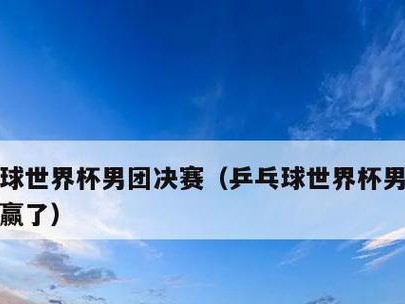 球世界杯男团决赛（乒乓球世界杯男
赢了）